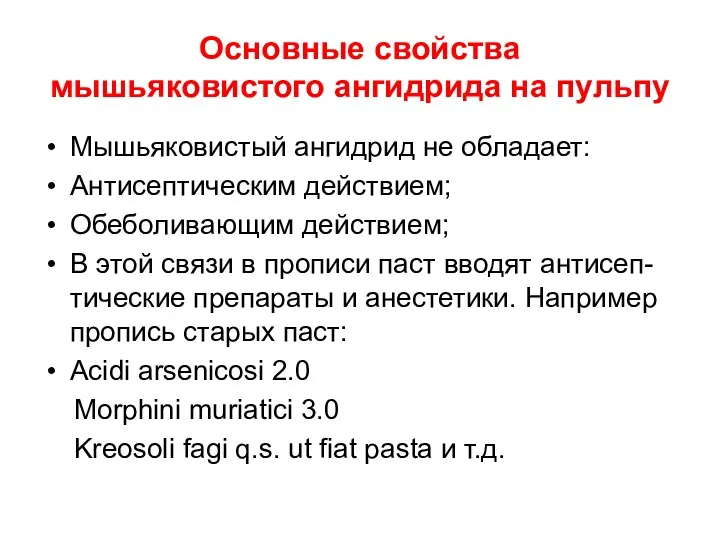 Основные свойства мышьяковистого ангидрида на пульпу

• Мышьяковистый ангидрид не обладает:
• Антисептическим действием;
• Обеболивающим действием;
• В этой связи в прописи паст вводят антисептические препараты и анестетики. Например пропись старых паст:
• Acidi arsenicosi 2.0
Morphini muriatici 3.0
Kreosoli fagi q.s. ut fiat pasta и т.д.